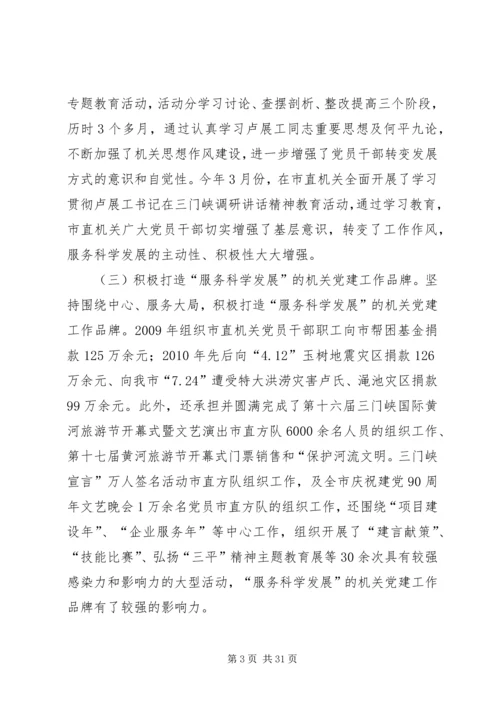 专题教育活动，活动分学习讨论、查摆剖析、整改提高三个阶段，历时3个多月，通过认真学习卢展工同志重要思想及何平九论，不断加强了机关思想作风建设，进一步增强了党员干部转变发展方式的意识和自觉性。今年3月份，在市直机关全面开展了学习贯彻卢展工书记在三门峡调研讲话精神教育活动，通过学习教育，市直机关广大党员干部切实增强了基层意识，转变了工作作风，服务科学发展的主动性、积极性大大增强。

（三）积极打造“服务科学发展”的机关党建工作品牌。坚持围绕中心、服务大局，积极打造“服务科学发展”的机关党建工作品牌。2009年组织市直机关党员干部职工向市帮困基金捐款125万余元；2010年先后向“4.12”玉树地震灾区捐款126万余元、向我市“7.24”遭受特大洪涝灾害卢氏、渑池灾区捐款99万余元。此外，还承担并圆满完成了第十六届三门峡国际黄河旅游节开幕式暨文艺演出市直方队6000余名人员的组织工作、第十七届黄河旅游节开幕式门票销售和“保护河流文明。三门峡宣言”万人签名活动市直方队组织工作，及全市庆祝建党90周年文艺晚会1万余名党员市直方队的组织工作，还围绕“项目建设年”、“企业服务年”等中心工作，组织开展了“建言献策”、“技能比赛”、弘扬“三平”精神主题教育展等30余次具有较强感染力和影响力的大型活动，“服务科学发展”的机关党建工作品牌有了较强的影响力。

第3页 共31页